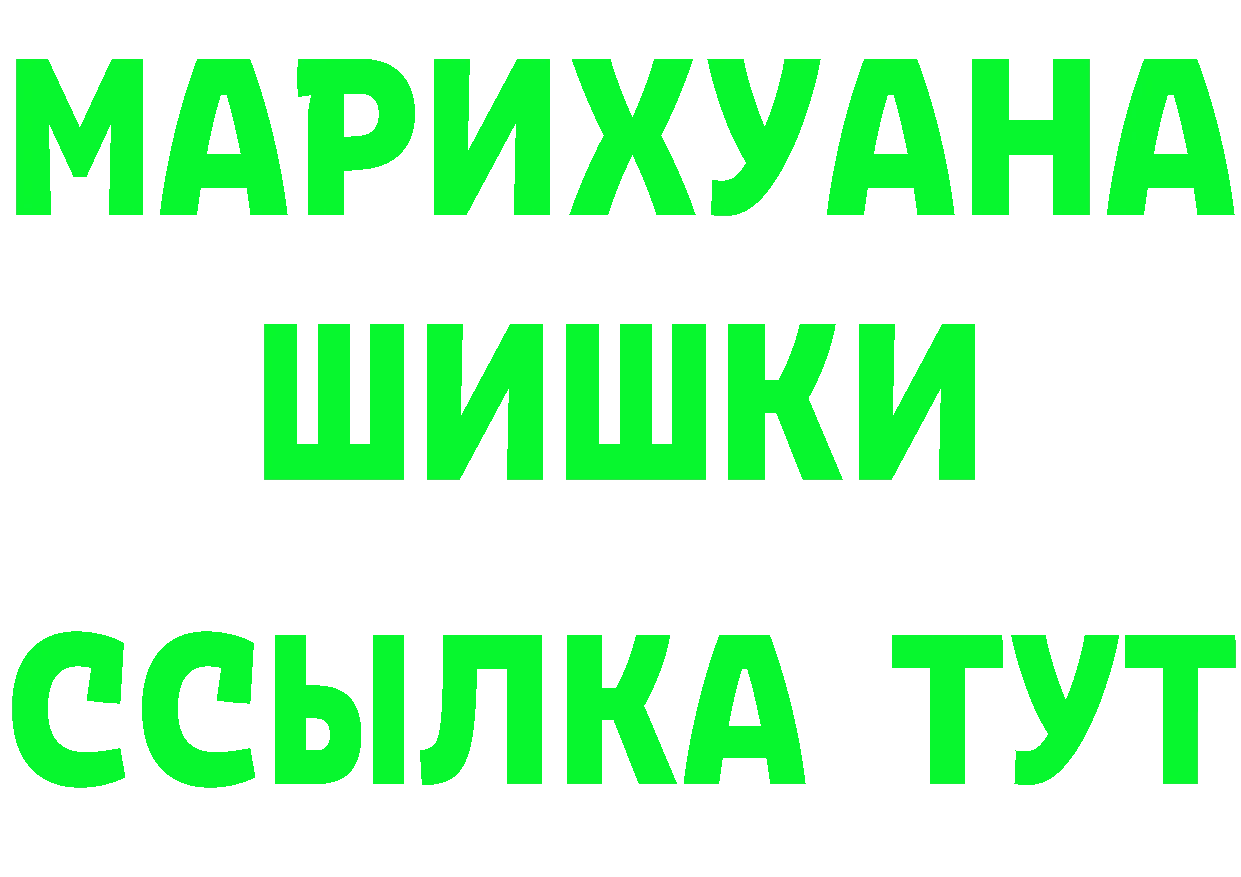 МАРИХУАНА
ШИШКИ
ССЫЛКА ТУТ